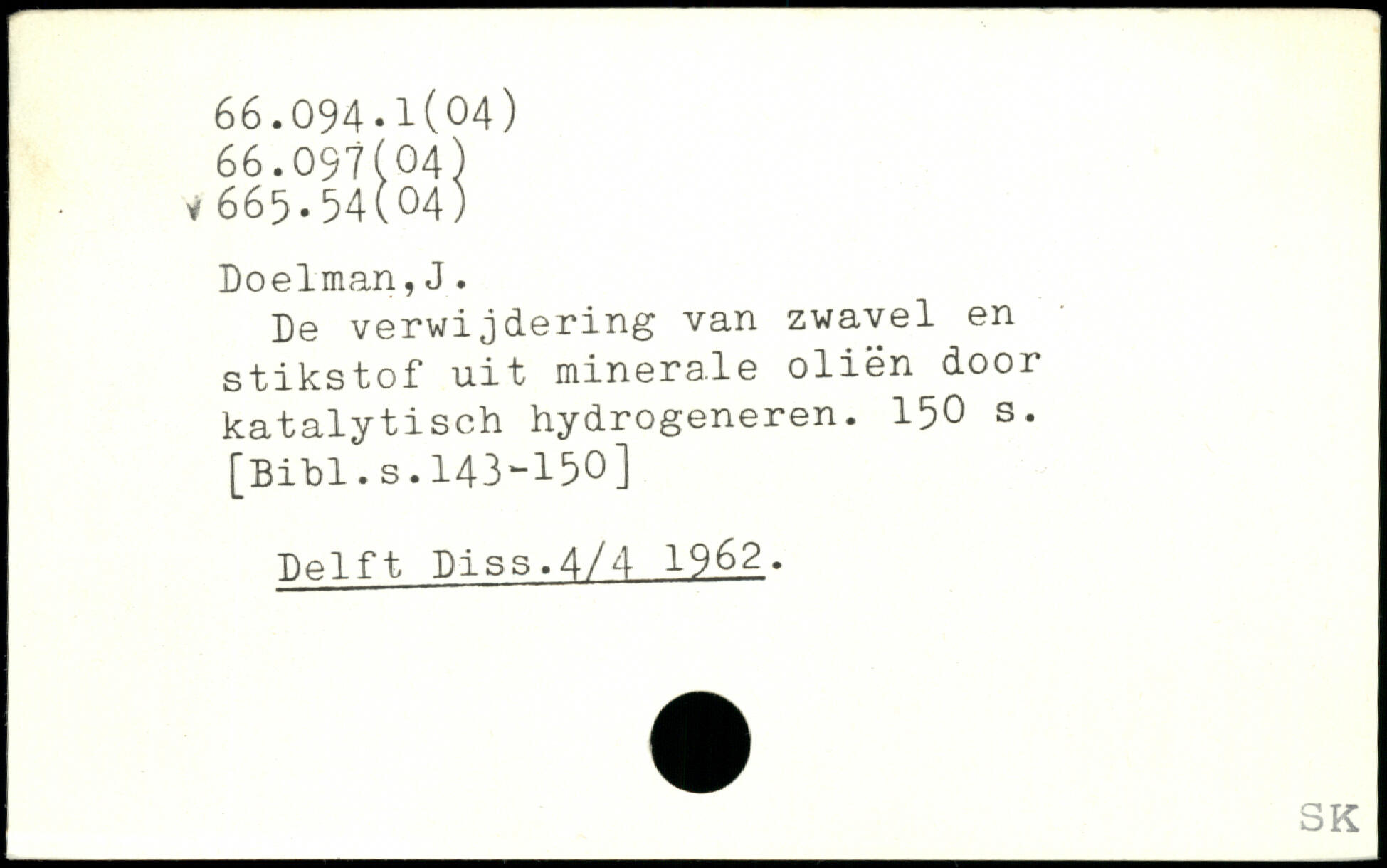 66.094.1(04)
66.097(04)
665.54(04)

Doelman,J.

De verwijdering van zwavel en stikstof uit minerale oliën door katalytisch hydrogeneren. 150 s. [Bibl.s.143-150]

Delft Diss.4/4 1962.

SK